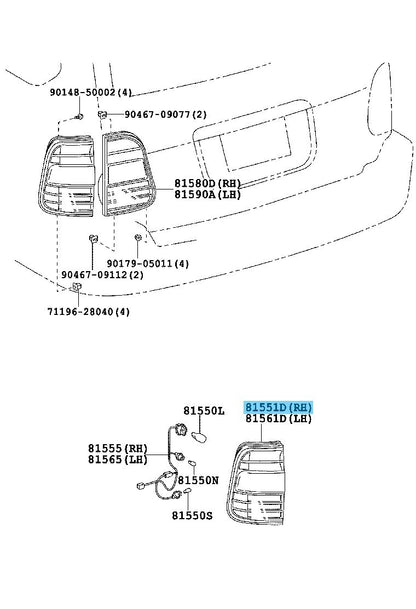 90148-50002(4)
90467-09077(2)
81580D(RH)
81590A(LH)
90179-05011(4)
90467-09112(2)
71196-28040(4)

81550L
81551D(RH)
81561D(LH)
81555(RH)
81565(LH)
81550N
81550S